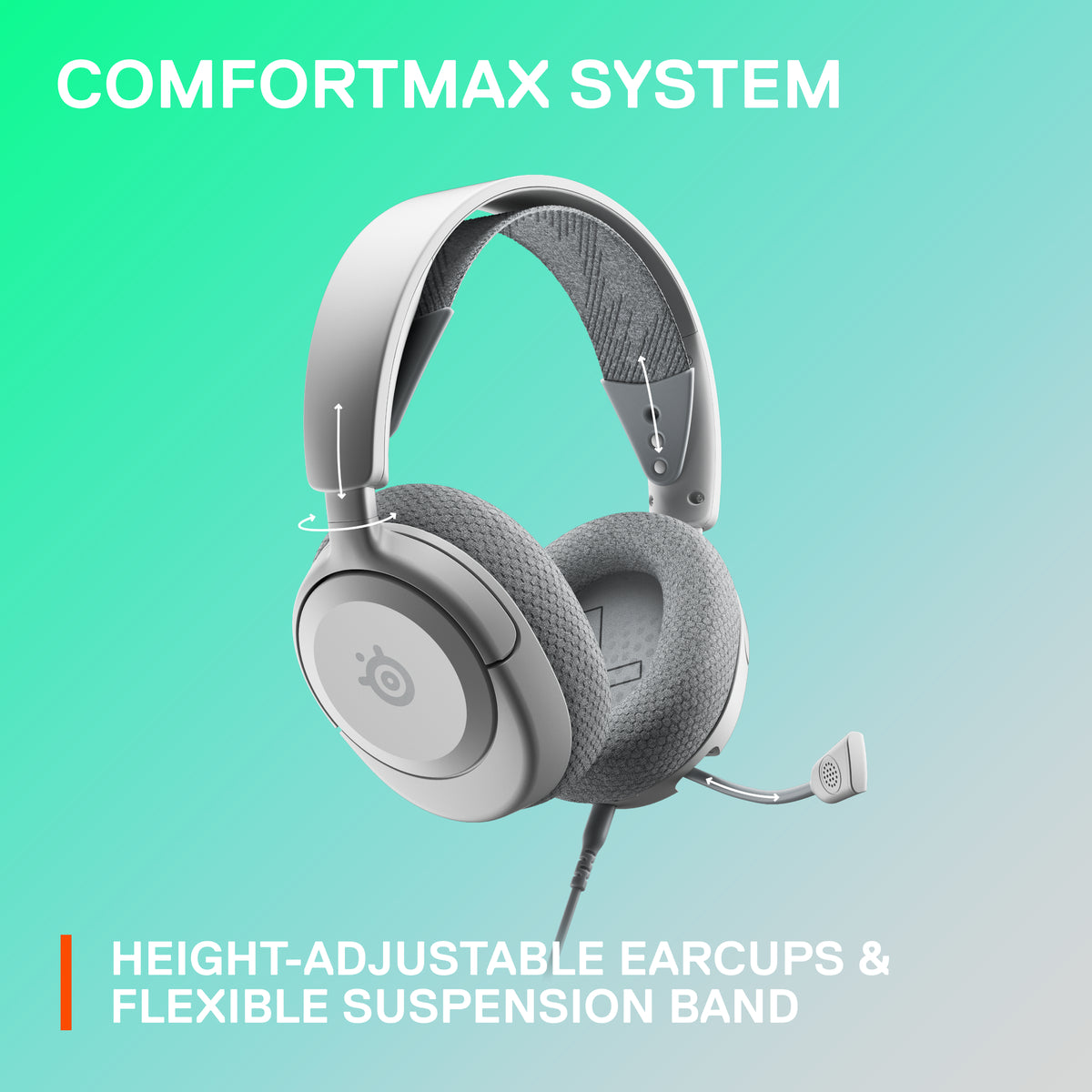 COMFORTMAX SYSTEM

HEIGHT-ADJUSTABLE EARCUPS & FLEXIBLE SUSPENSION BAND